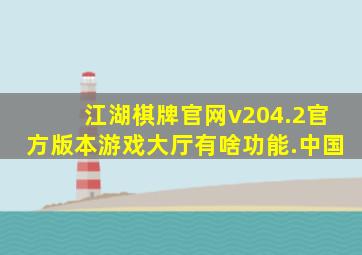 江湖棋牌官网v204.2官方版本游戏大厅有啥功能.中国